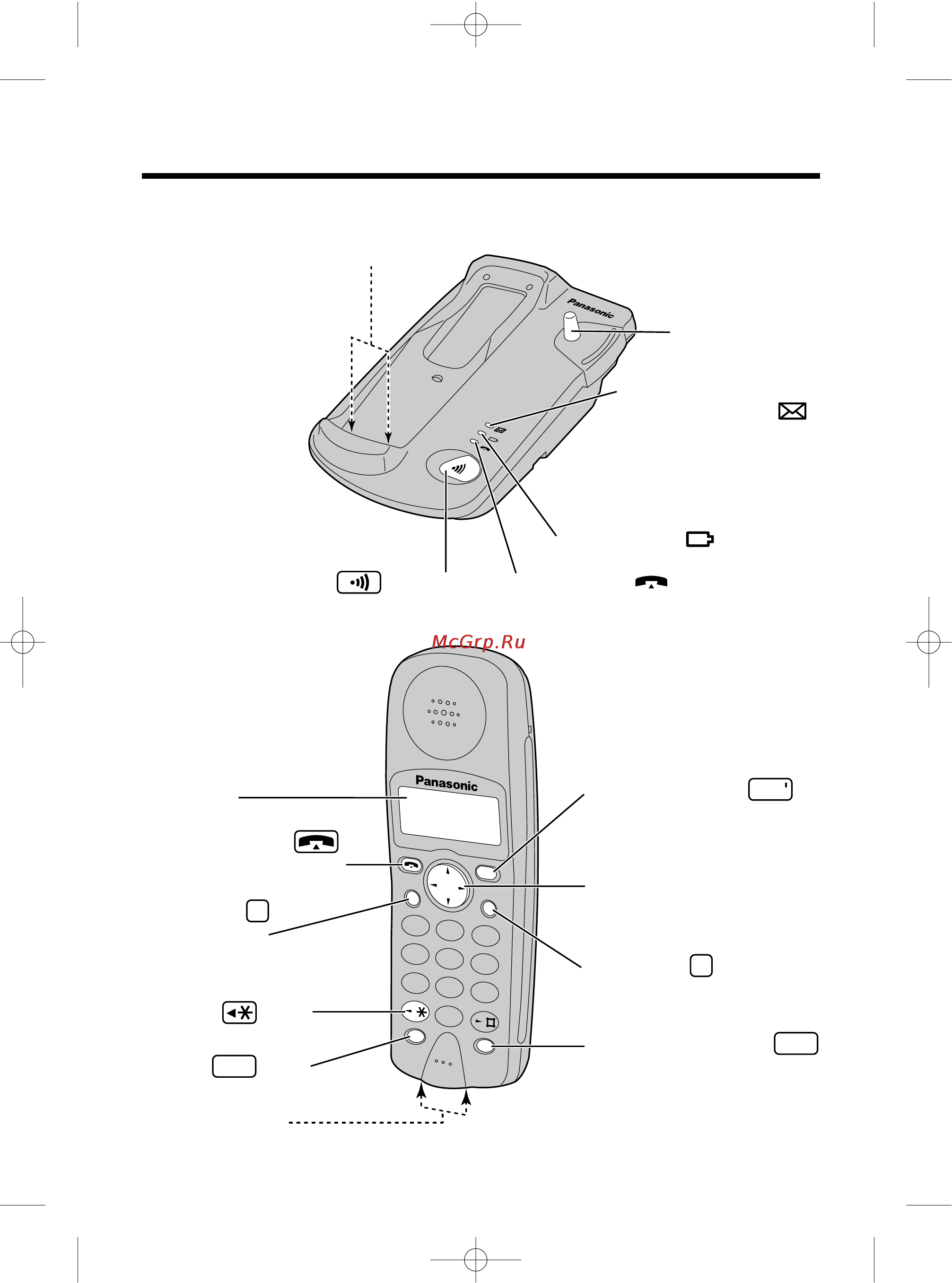 Panasonic

McGrp.Ru

Panasonic